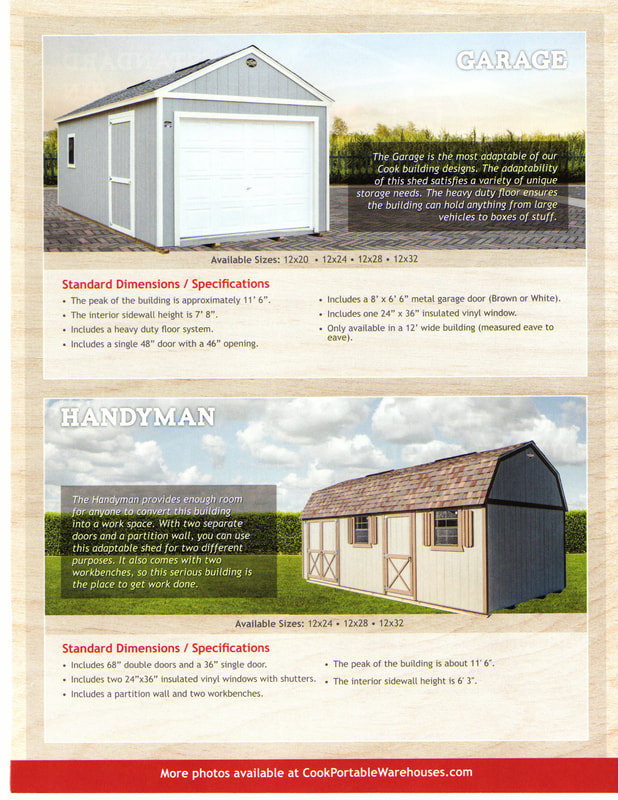 GARAGE

The Garage is the most adaptable of our Cook building designs. The adaptability of this shed satisfies a variety of unique storage needs. The heavy duty floor ensures the building can hold anything from large vehicles to boxes of stuff.

Available Sizes: 12x20 • 12x24 • 12x28 • 12x32

Standard Dimensions / Specifications

• The peak of the building is approximately 11' 6".
• The interior sidewall height is 7' 8".
• Includes a heavy duty floor system.
• Includes a single 48" door with a 46" opening.

• Includes a 8' x 6' 6" metal garage door (Brown or White).
• Includes one 24" x 36" insulated vinyl window.
• Only available in a 12' wide building (measured eave to eave).

HANDYMAN

The Handyman provides enough room for anyone to convert this building into a work space. With two separate doors and a partition wall, you can use this adaptable shed for two different purposes. It also comes with two workbenches, so this serious building is the place to get work done.

Available Sizes: 12x24 • 12x28 • 12x32

Standard Dimensions / Specifications

• Includes 68" double doors and a 36" single door.
• Includes two 24"x36" insulated vinyl windows with shutters.
• Includes a partition wall and two workbenches.

• The peak of the building is about 11' 6".
• The interior sidewall height is 6' 3".

More photos available at CookPortableWarehouses.com